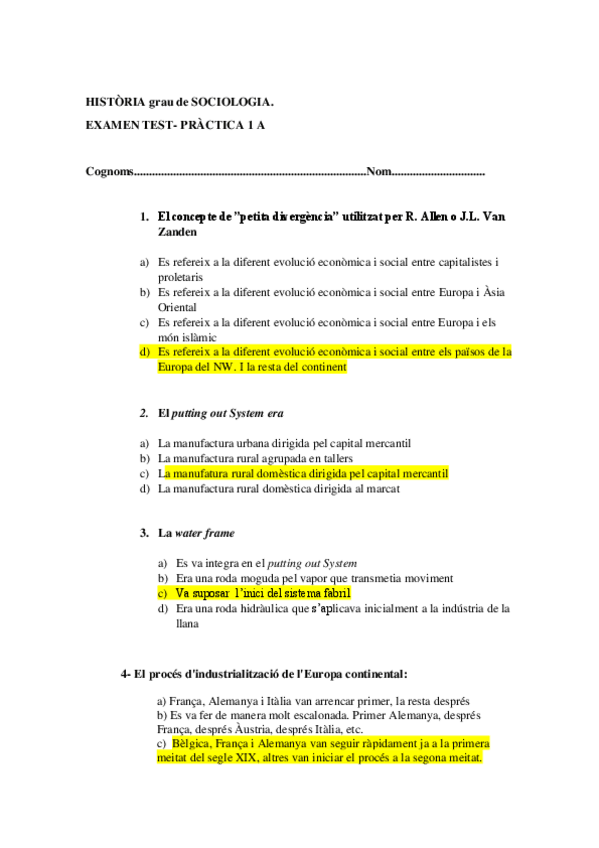 HISTÒRIA grau de SOCIOLOGIA.
EXAMEN TEST- PRÀCTICA 1 A

Cognoms............................................................................Nom...............................

1. El concepte de "petita divergència" utilitzat per R. Allen o J.L. Van Zanden

a) Es refereix a la diferent evolució econòmica i social entre capitalistes i proletaris
b) Es refereix a la diferent evolució econòmica i social entre Europa i Àsia Oriental
c) Es refereix a la diferent evolució econòmica i social entre Europa i els món islàmic
d) Es refereix a la diferent evolució econòmica i social entre els països de la Europa del NW. I la resta del continent

2. El putting out System era

a) La manufactura urbana dirigida pel capital mercantil
b) La manufactura rural agrupada en tallers
c) La manufatura rural domèstica dirigida pel capital mercantil
d) La manufactura rural domèstica dirigida al marcat

3. La water frame

a) Es va integra en el putting out System
b) Era una roda moguda pel vapor que transmetia moviment
c) Va suposar l'inici del sistema fabril
d) Era una roda hidràulica que s'aplicava inicialment a la indústria de la llana

4- El procés d'industrialització de l'Europa continental:

a) França, Alemanya i Itàlia van arrencar primer, la resta després
b) Es va fer de manera molt escalonada. Primer Alemanya, després França, després Àustria, després Itàlia, etc.
c) Bèlgica, França i Alemanya van seguir ràpidament ja a la primera meitat del segle XIX, altres van iniciar el procés a la segona meitat.